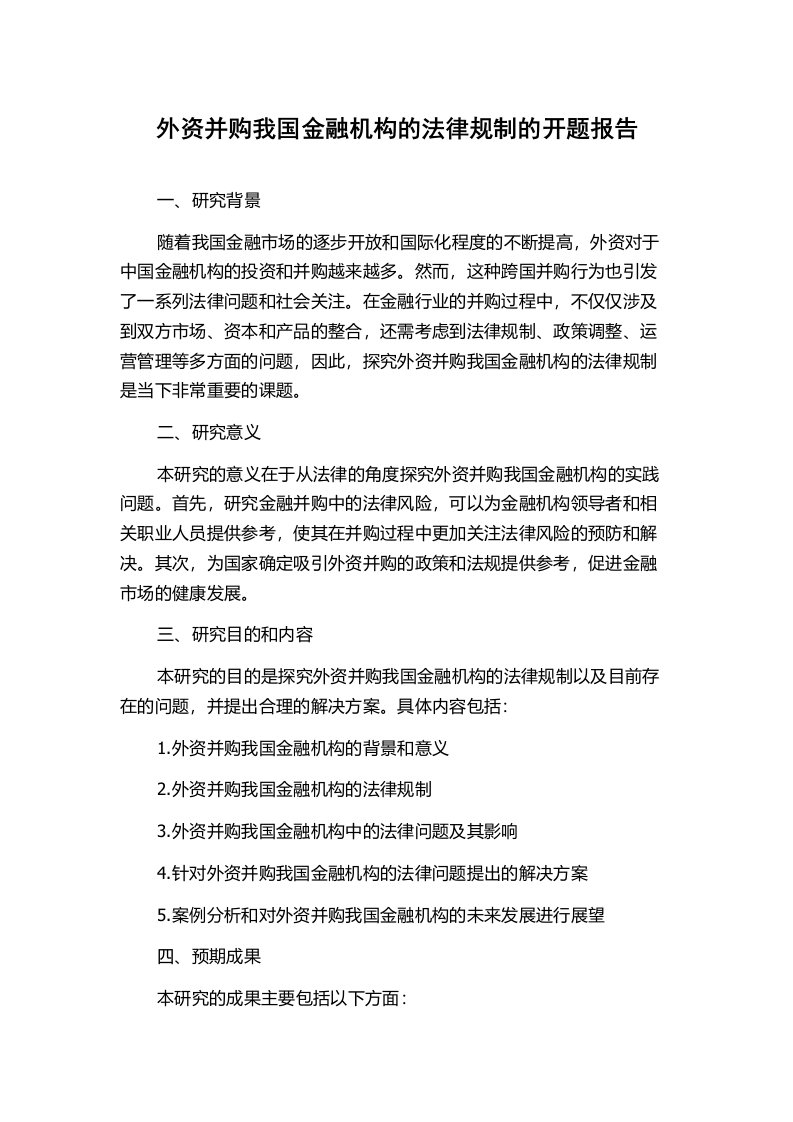 外资并购我国金融机构的法律规制的开题报告

一、研究背景

随着我国金融市场的逐步开放和国际化程度的不断提高，外资对于中国金融机构的投资和并购越来越多。然而，这种跨国并购行为也引发了一系列法律问题和社会关注。在金融行业的并购过程中，不仅仅涉及到双方市场、资本和产品的整合，还需考虑到法律规制、政策调整、运营管理等多方面的问题，因此，探究外资并购我国金融机构的法律规制是当下非常重要的课题。

二、研究意义

本研究的意义在于从法律的角度探究外资并购我国金融机构的实践问题。首先，研究金融并购中的法律风险，可以为金融机构领导者和相关职业人员提供参考，使其在并购过程中更加关注法律风险的预防和解决。其次，为国家确定吸引外资并购的政策和法规提供参考，促进金融市场的健康发展。

三、研究目的和内容

本研究的目的是探究外资并购我国金融机构的法律规制以及目前存在的问题，并提出合理的解决方案。具体内容包括：

1.外资并购我国金融机构的背景和意义

2.外资并购我国金融机构的法律规制

3.外资并购我国金融机构中的法律问题及其影响

4.针对外资并购我国金融机构的法律问题提出的解决方案

5.案例分析和对外资并购我国金融机构的未来发展进行展望

四、预期成果

本研究的成果主要包括以下方面：